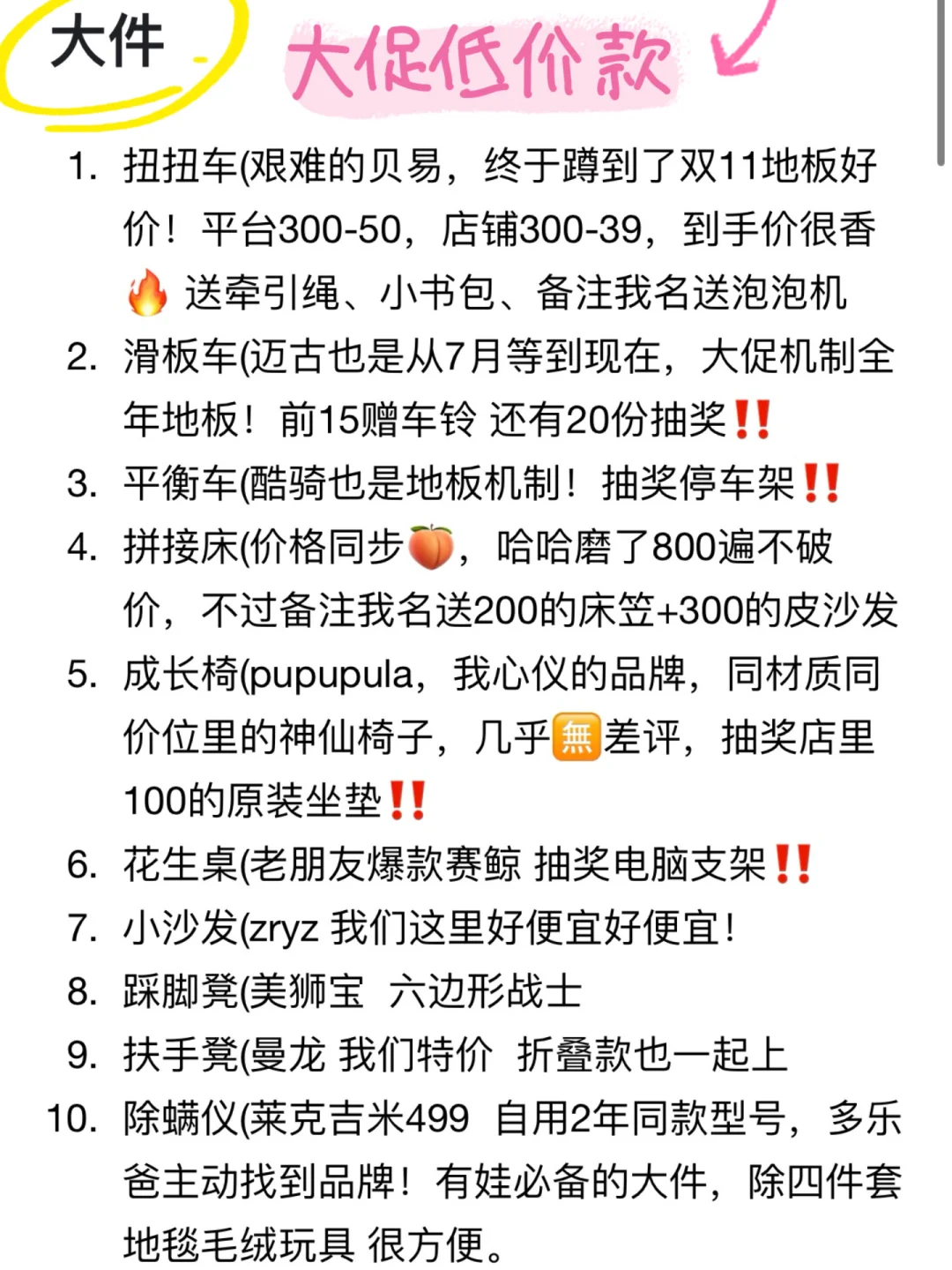 大件

大促低价款

1. 扭扭车(艰难的贝易，终于蹲到了双11地板好价！平台300-50，店铺300-39，到手价很香🔥 送牵引绳、小书包、备注我名送泡泡机
2. 滑板车(迈古也是从7月等到现在，大促机制全年地板！前15赠车铃 还有20份抽奖‼️
3. 平衡车(酷骑也是地板机制！抽奖停车架‼️
4. 拼接床(价格同步🍑，哈哈磨了800遍不破价，不过备注我名送200的床笠+300的皮沙发
5. 成长椅(pupupula，我心仪的品牌，同材质同价位里的神仙椅子，几乎🈚差评，抽奖店里100的原装坐垫‼️
6. 花生桌(老朋友爆款赛鲸 抽奖电脑支架‼️
7. 小沙发(zryz 我们这里好便宜好便宜！
8. 踩脚凳(美狮宝 六边形战士
9. 扶手凳(曼龙 我们特价 折叠款也一起上
10. 除螨仪(莱克吉米499 自用2年同款型号，多乐爸主动找到品牌！有娃必备的大件，除四件套地毯毛绒玩具 很方便。